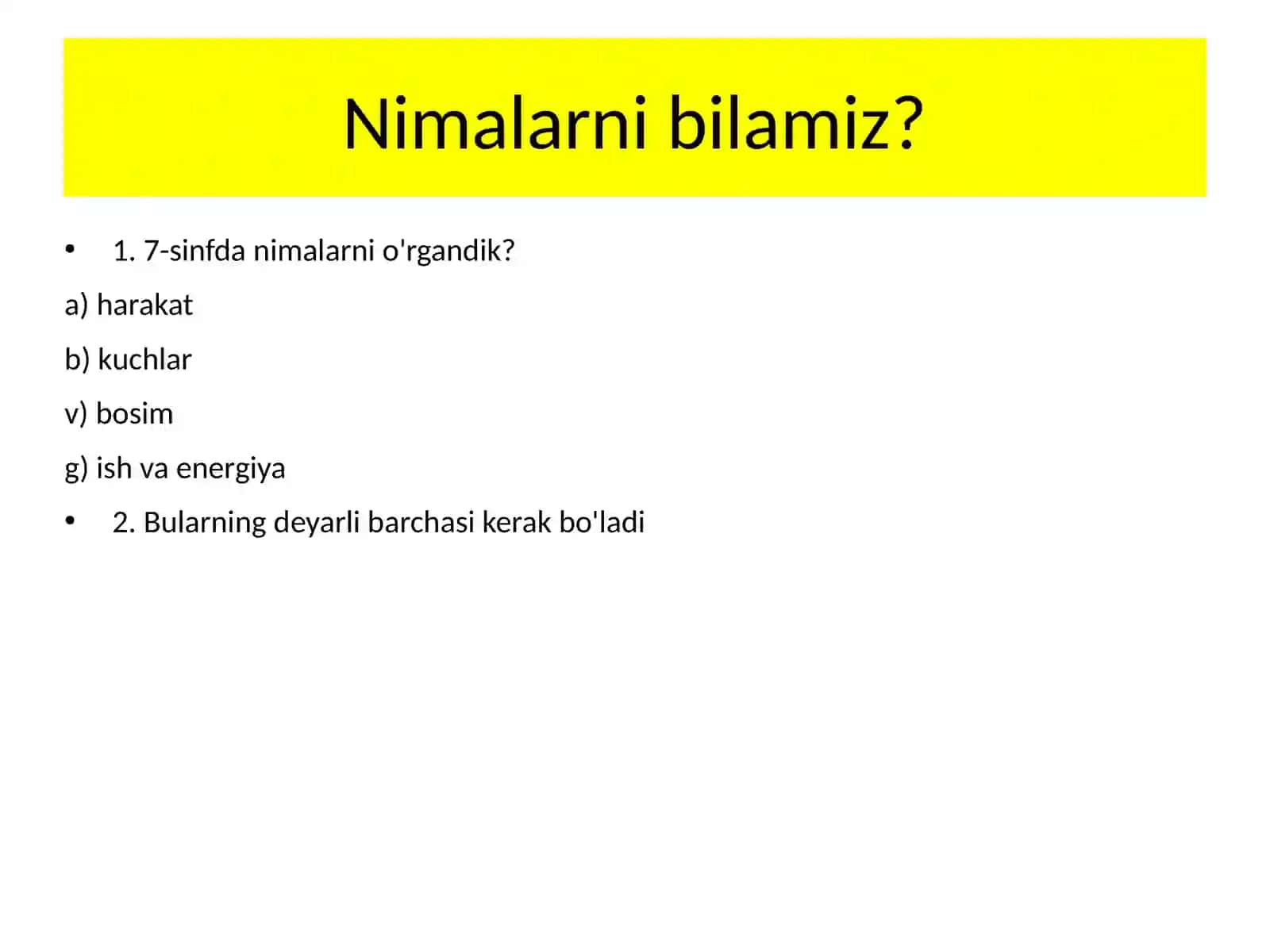 Nimalarni bilamiz?

• 1. 7-sinfda nimalarni o'rgandik?

a) harakat

b) kuchlar

v) bosim

g) ish va energiya

• 2. Bularning deyarli barchasi kerak bo'ladi